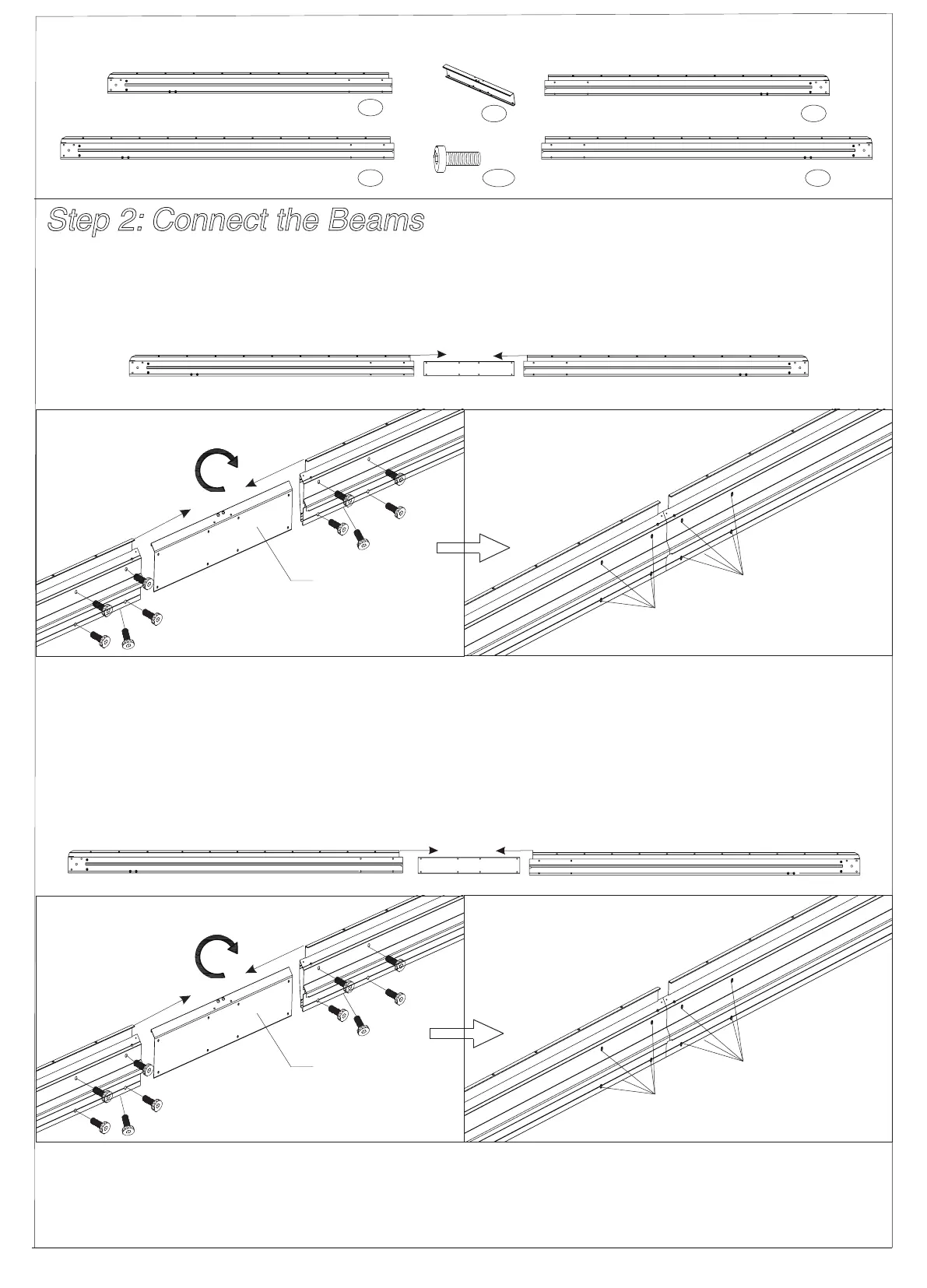 Step 2: Connect the Beams